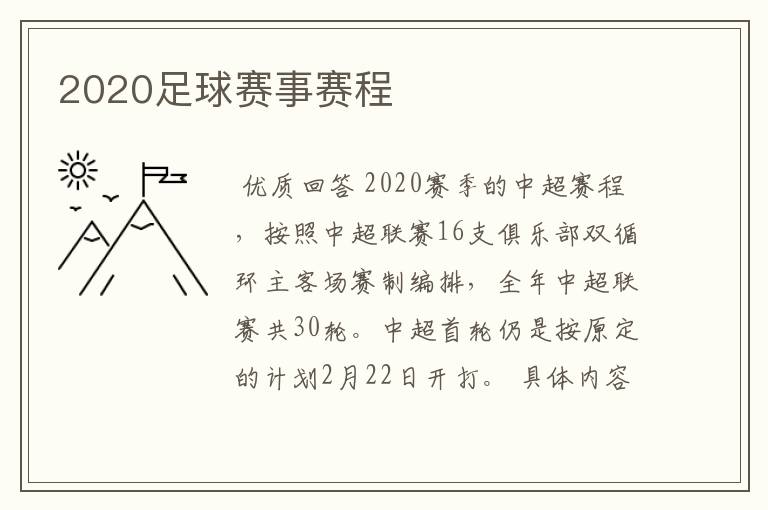 2020足球赛事赛程

优质回答 2020赛季的中超赛程，按照中超联赛16支俱乐部双循环主客场赛制编排，全年中超联赛共30轮。中超首轮仍是按原定的计划2月22日开打。 具体内容